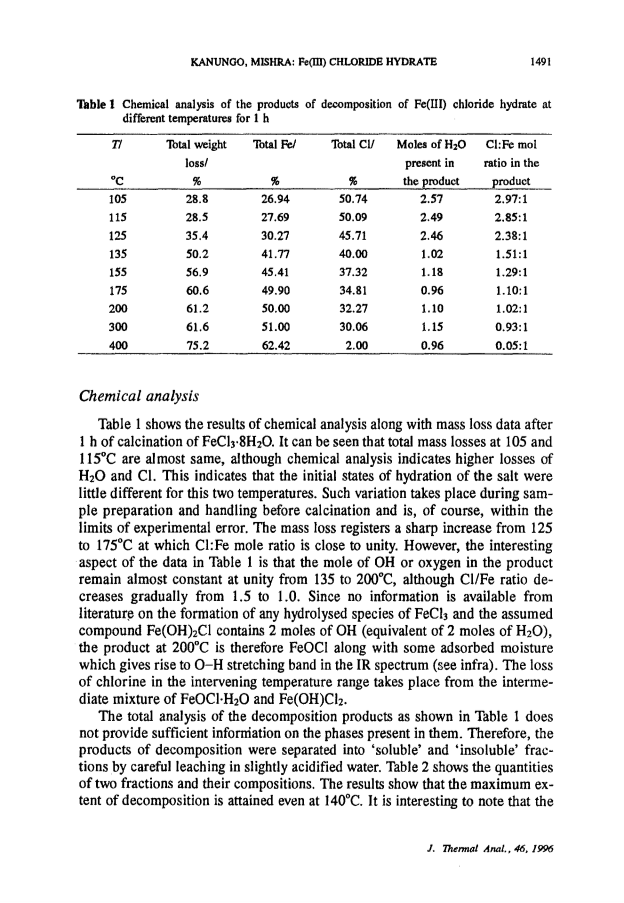 KANUNGO, MISHRA: Fe(III) CHLORIDE HYDRATE 1491

Table 1 Chemical analysis of the products of decomposition of Fe(III) chloride hydrate at different temperatures for 1 h

| T/ °C | Total weight loss/ % | Total Fe/ % | Total Cl/ % | Moles of $H_2O$ present in the product | Cl:Fe mol ratio in the product |
|---|---|---|---|---|---|
| 105 | 28.8 | 26.94 | 50.74 | 2.57 | 2.97:1 |
| 115 | 28.5 | 27.69 | 50.09 | 2.49 | 2.85:1 |
| 125 | 35.4 | 30.27 | 45.71 | 2.46 | 2.38:1 |
| 135 | 50.2 | 41.77 | 40.00 | 1.02 | 1.51:1 |
| 155 | 56.9 | 45.41 | 37.32 | 1.18 | 1.29:1 |
| 175 | 60.6 | 49.90 | 34.81 | 0.96 | 1.10:1 |
| 200 | 61.2 | 50.00 | 32.27 | 1.10 | 1.02:1 |
| 300 | 61.6 | 51.00 | 30.06 | 1.15 | 0.93:1 |
| 400 | 75.2 | 62.42 | 2.00 | 0.96 | 0.05:1 |

Chemical analysis

Table 1 shows the results of chemical analysis along with mass loss data after 1 h of calcination of $FeCl_3 \cdot 8H_2O$. It can be seen that total mass losses at 105 and 115°C are almost same, although chemical analysis indicates higher losses of $H_2O$ and Cl. This indicates that the initial states of hydration of the salt were little different for this two temperatures. Such variation takes place during sample preparation and handling before calcination and is, of course, within the limits of experimental error. The mass loss registers a sharp increase from 125 to 175°C at which Cl:Fe mole ratio is close to unity. However, the interesting aspect of the data in Table 1 is that the mole of OH or oxygen in the product remain almost constant at unity from 135 to 200°C, although Cl/Fe ratio decreases gradually from 1.5 to 1.0. Since no information is available from literature on the formation of any hydrolysed species of $FeCl_3$ and the assumed compound $Fe(OH)_2Cl$ contains 2 moles of OH (equivalent of 2 moles of $H_2O$), the product at 200°C is therefore FeOCl along with some adsorbed moisture which gives rise to O–H stretching band in the IR spectrum (see infra). The loss of chlorine in the intervening temperature range takes place from the intermediate mixture of $FeOCl \cdot H_2O$ and $Fe(OH)Cl_2$.

The total analysis of the decomposition products as shown in Table 1 does not provide sufficient information on the phases present in them. Therefore, the products of decomposition were separated into 'soluble' and 'insoluble' fractions by careful leaching in slightly acidified water. Table 2 shows the quantities of two fractions and their compositions. The results show that the maximum extent of decomposition is attained even at 140°C. It is interesting to note that the

J. Thermal Anal., 46, 1996